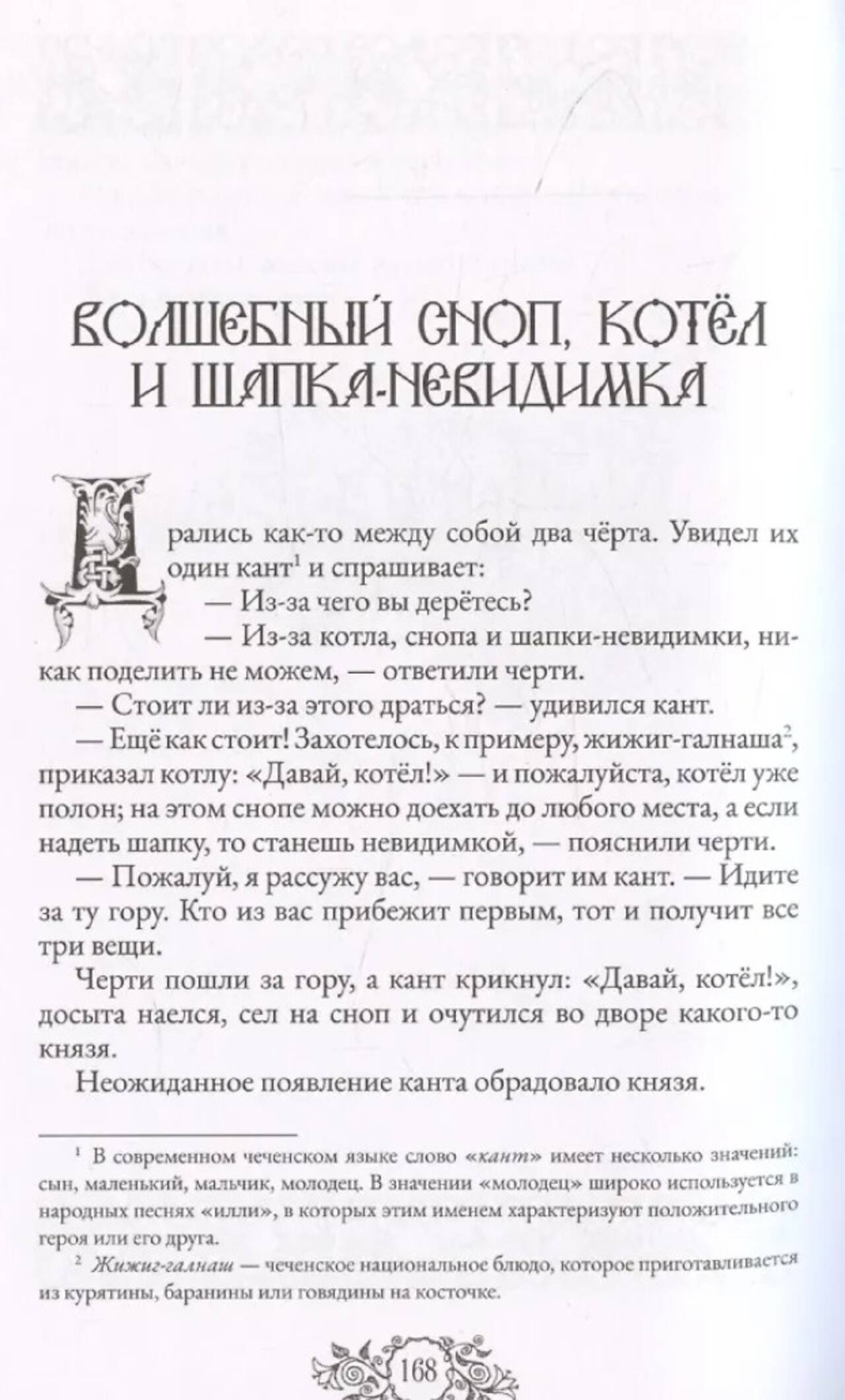 ВОЛШЕБНЫЙ СНОП, КОТЁЛ И ШАПКА-НЕВИДИМКА

Дрались как-то между собой два чёрта. Увидел их один кант$^1$ и спрашивает:

— Из-за чего вы дерётесь?

— Из-за котла, снопа и шапки-невидимки, никак поделить не можем, — ответили черти.

— Стоит ли из-за этого драться? — удивился кант.

— Ещё как стоит! Захотелось, к примеру, жижиг-галнаша$^2$, приказал котлу: «Давай, котёл!» — и пожалуйста, котёл уже полон; на этом снопе можно доехать до любого места, а если надеть шапку, то станешь невидимкой, — пояснили черти.

— Пожалуй, я рассужу вас, — говорит им кант. — Идите за ту гору. Кто из вас прибежит первым, тот и получит все три вещи.

Черти пошли за гору, а кант крикнул: «Давай, котёл!», досыта наелся, сел на сноп и очутился во дворе какого-то князя.

Неожиданное появление канта обрадовало князя.

$^1$ В современном чеченском языке слово «кант» имеет несколько значений: сын, маленький, мальчик, молодец. В значении «молодец» широко используется в народных песнях «илли», в которых этим именем характеризуют положительного героя или его друга.

$^2$ Жижиг-галнаш — чеченское национальное блюдо, которое приготавливается из курятины, баранины или говядины на косточке.

168